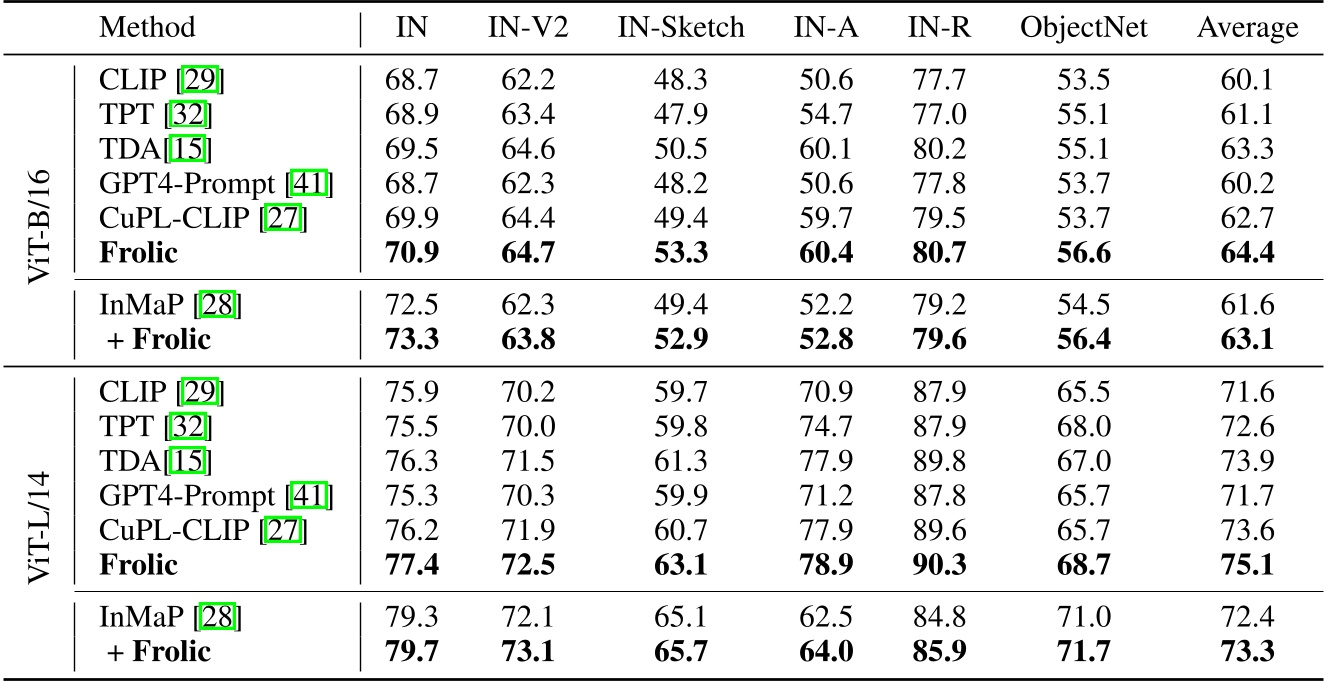 |  | Method | IN | IN-V2 | IN-Sketch | IN-A | IN-R | ObjectNet | Average |
|---|---|---|---|---|---|---|---|---|
| ViT-B/16 | CLIP [29] | 68.7 | 62.2 | 48.3 | 50.6 | 77.7 | 53.5 | 60.1 |
|  | TPT [32] | 68.9 | 63.4 | 47.9 | 54.7 | 77.0 | 55.1 | 61.1 |
|  | TDA[15] | 69.5 | 64.6 | 50.5 | 60.1 | 80.2 | 55.1 | 63.3 |
|  | GPT4-Prompt [41] | 68.7 | 62.3 | 48.2 | 50.6 | 77.8 | 53.7 | 60.2 |
|  | CuPL-CLIP [27] | 69.9 | 64.4 | 49.4 | 59.7 | 79.5 | 53.7 | 62.7 |
|  | **Frolic** | **70.9** | **64.7** | **53.3** | **60.4** | **80.7** | **56.6** | **64.4** |
|  | InMaP [28] | 72.5 | 62.3 | 49.4 | 52.2 | 79.2 | 54.5 | 61.6 |
|  | + **Frolic** | **73.3** | **63.8** | **52.9** | **52.8** | **79.6** | **56.4** | **63.1** |
| ViT-L/14 | CLIP [29] | 75.9 | 70.2 | 59.7 | 70.9 | 87.9 | 65.5 | 71.6 |
|  | TPT [32] | 75.5 | 70.0 | 59.8 | 74.7 | 87.9 | 68.0 | 72.6 |
|  | TDA[15] | 76.3 | 71.5 | 61.3 | 77.9 | 89.8 | 67.0 | 73.9 |
|  | GPT4-Prompt [41] | 75.3 | 70.3 | 59.9 | 71.2 | 87.8 | 65.7 | 71.7 |
|  | CuPL-CLIP [27] | 76.2 | 71.9 | 60.7 | 77.9 | 89.6 | 65.7 | 73.6 |
|  | **Frolic** | **77.4** | **72.5** | **63.1** | **78.9** | **90.3** | **68.7** | **75.1** |
|  | InMaP [28] | 79.3 | 72.1 | 65.1 | 62.5 | 84.8 | 71.0 | 72.4 |
|  | + **Frolic** | **79.7** | **73.1** | **65.7** | **64.0** | **85.9** | **71.7** | **73.3** |